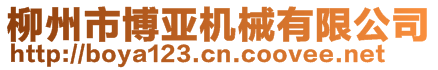 柳州市博亚机械有限公司
http://boya123.cn.coovee.net